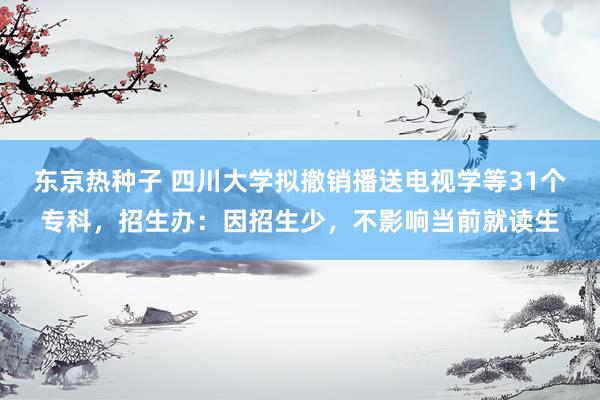 东京热种子 四川大学拟撤销播送电视学等31个专科，招生办：因招生少，不影响当前就读生